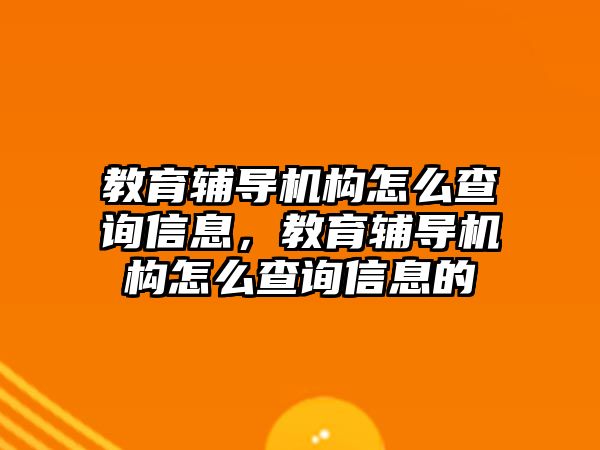 教育辅导机构怎么查询信息，教育辅导机构怎么查询信息的